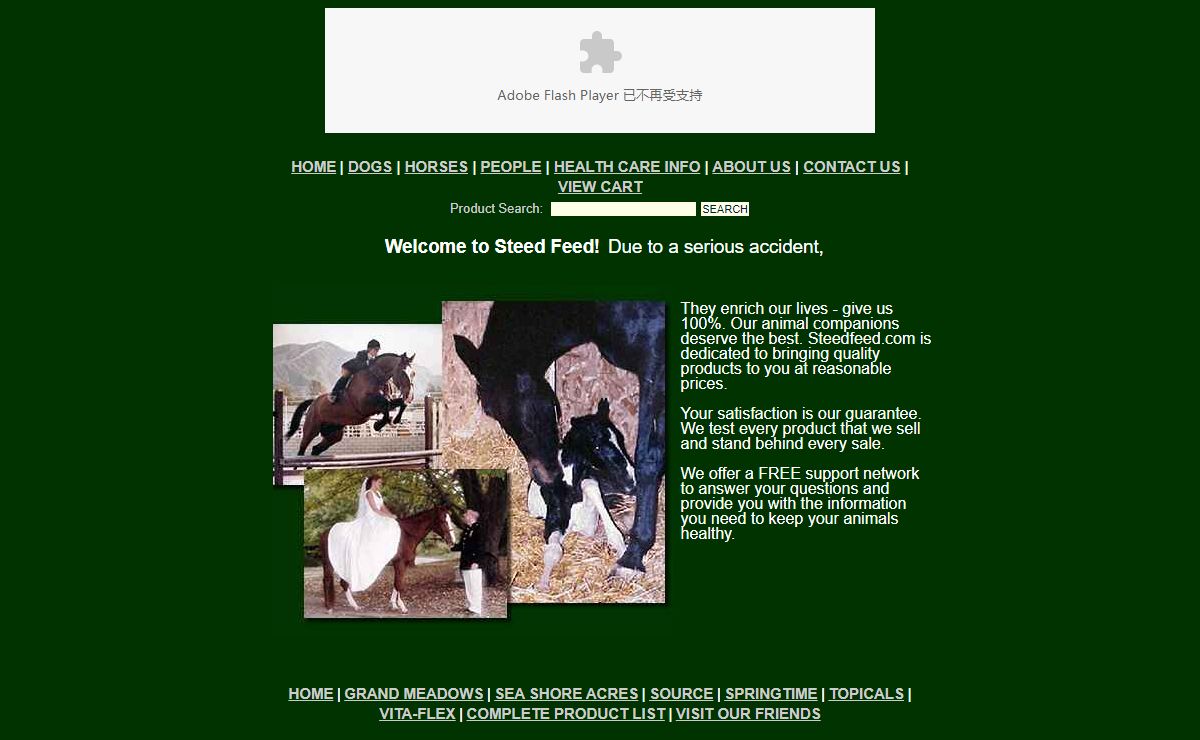 Adobe Flash Player 已不再受支持

HOME | DOGS | HORSES | PEOPLE | HEALTH CARE INFO | ABOUT US | CONTACT US | VIEW CART

Product Search: SEARCH

Welcome to Steed Feed! Due to a serious accident,

They enrich our lives - give us 100%. Our animal companions deserve the best. Steedfeed.com is dedicated to bringing quality products to you at reasonable prices.

Your satisfaction is our guarantee. We test every product that we sell and stand behind every sale.

We offer a FREE support network to answer your questions and provide you with the information you need to keep your animals healthy.

HOME | GRAND MEADOWS | SEA SHORE ACRES | SOURCE | SPRINGTIME | TOPICALS | VITA-FLEX | COMPLETE PRODUCT LIST | VISIT OUR FRIENDS